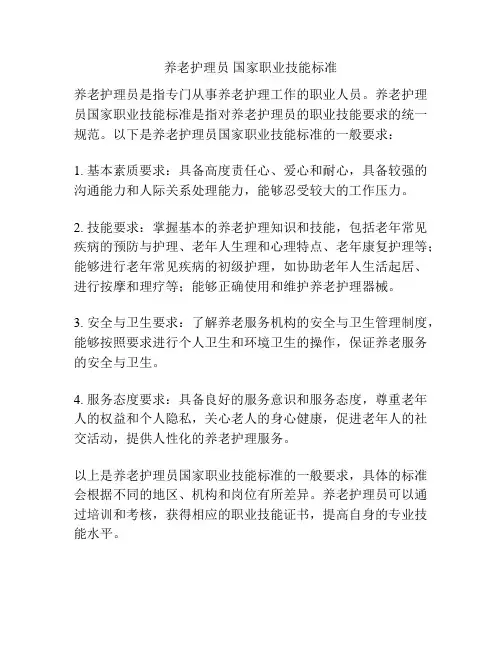 养老护理员 国家职业技能标准

养老护理员是指专门从事养老护理工作的职业人员。养老护理员国家职业技能标准是指对养老护理员的职业技能要求的统一规范。以下是养老护理员国家职业技能标准的一般要求：

1. 基本素质要求：具备高度责任心、爱心和耐心，具备较强的沟通能力和人际关系处理能力，能够忍受较大的工作压力。

2. 技能要求：掌握基本的养老护理知识和技能，包括老年常见疾病的预防与护理、老年人生理和心理特点、老年康复护理等；能够进行老年常见疾病的初级护理，如协助老年人生活起居、进行按摩和理疗等；能够正确使用和维护养老护理器械。

3. 安全与卫生要求：了解养老服务机构的安全与卫生管理制度，能够按照要求进行个人卫生和环境卫生的操作，保证养老服务的安全与卫生。

4. 服务态度要求：具备良好的服务意识和服务态度，尊重老年人的权益和个人隐私，关心老人的身心健康，促进老年人的社交活动，提供人性化的养老护理服务。

以上是养老护理员国家职业技能标准的一般要求，具体的标准会根据不同的地区、机构和岗位有所差异。养老护理员可以通过培训和考核，获得相应的职业技能证书，提高自身的专业技能水平。